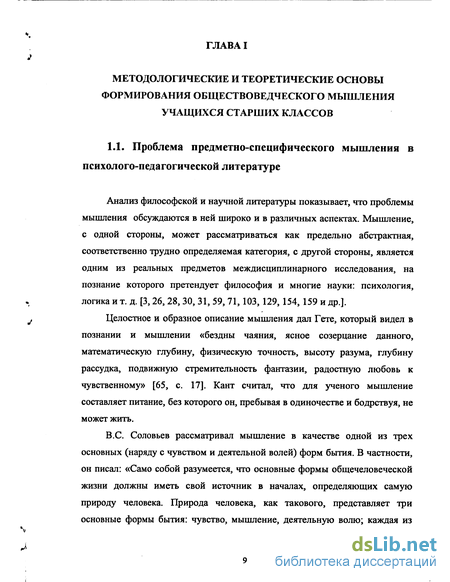 ГЛАВА I

МЕТОДОЛОГИЧЕСКИЕ И ТЕОРЕТИЧЕСКИЕ ОСНОВЫ ФОРМИРОВАНИЯ ОБЩЕСТВОВЕДЧЕСКОГО МЫШЛЕНИЯ УЧАЩИХСЯ СТАРШИХ КЛАССОВ

1.1. Проблема предметно-специфического мышления в психолого-педагогической литературе

Анализ философской и научной литературы показывает, что проблемы мышления обсуждаются в ней широко и в различных аспектах. Мышление, с одной стороны, может рассматриваться как предельно абстрактная, соответственно трудно определяемая категория, с другой стороны, является одним из реальных предметов междисциплинарного исследования, на познание которого претендует философия и многие науки: психология, логика и т. д. [3, 26, 28, 30, 31, 59, 71, 103, 129, 154, 159 и др.].

Целостное и образное описание мышления дал Гете, который видел в познании и мышлении «бездны чаяния, ясное созерцание данного, математическую глубину, физическую точность, высоту разума, глубину рассудка, подвижную стремительность фантазии, радостную любовь к чувственному» [65, с. 17]. Кант считал, что для ученого мышление составляет питание, без которого он, пребывая в одиночестве и бодрствуя, не может жить.

В.С. Соловьев рассматривал мышление в качестве одной из трех основных (наряду с чувством и деятельной волей) форм бытия. В частности, он писал: «Само собой разумеется, что основные формы общечеловеческой жизни должны иметь свой источник в началах, определяющих самую природу человека. Природа человека, как такового, представляет три основные формы бытия: чувство, мышление, деятельную волю; каждая из

9

dsLib.net
библиотека диссертаций